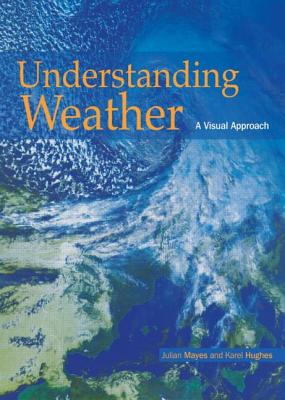 Understanding Weather

A Visual Approach

Julian Mayes and Karel Hughes